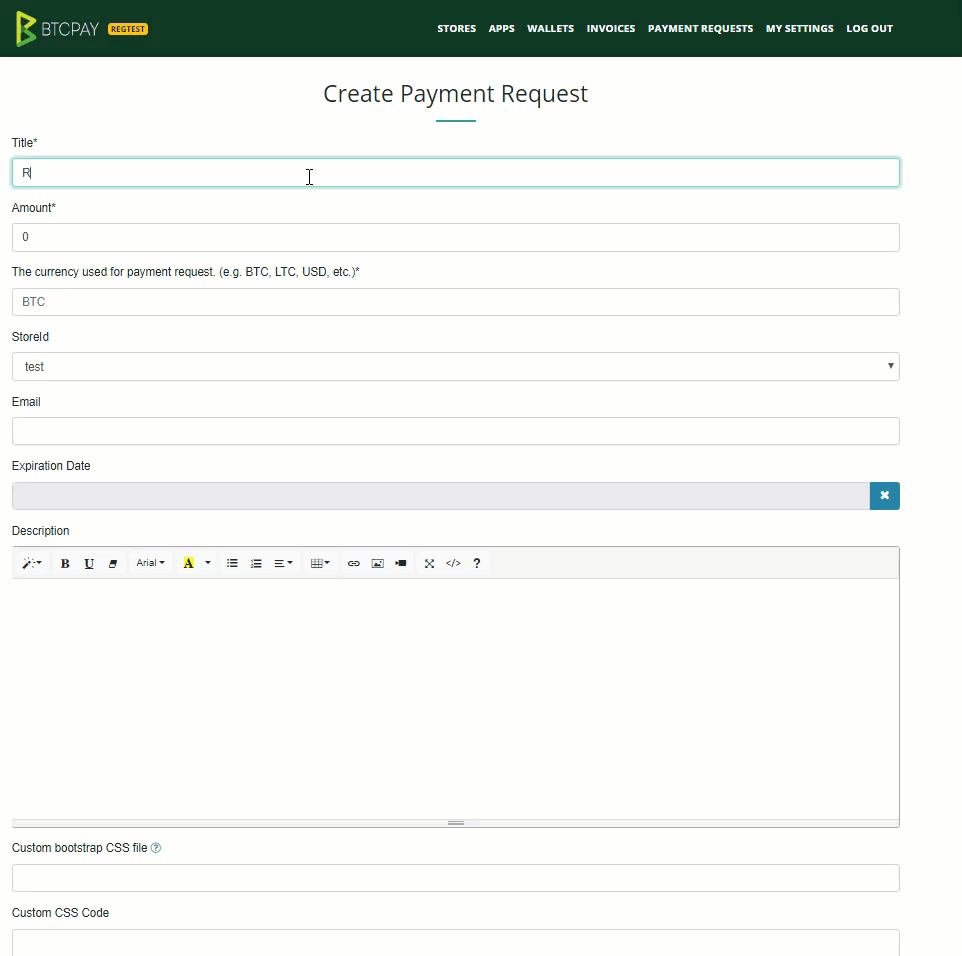 BTCPAY REGTEST

STORES APPS WALLETS INVOICES PAYMENT REQUESTS MY SETTINGS LOG OUT

Create Payment Request

Title*

R

Amount*

0

The currency used for payment request. (e.g. BTC, LTC, USD, etc.)*

BTC

StoreId

test

Email

Expiration Date

Description

B U Arial A ?

Custom bootstrap CSS file

Custom CSS Code